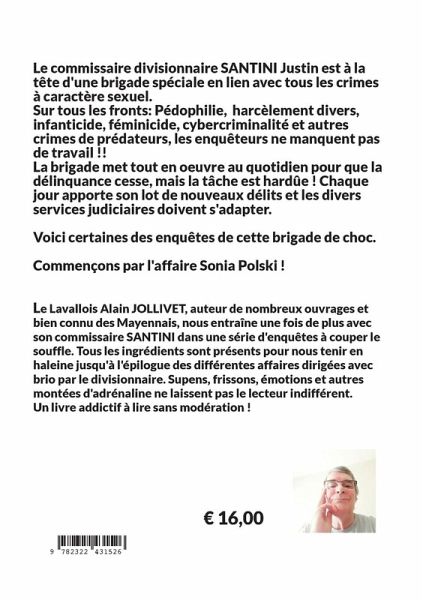 Le commissaire divisionnaire SANTINI Justin est à la tête d'une brigade spéciale en lien avec tous les crimes à caractère sexuel.
Sur tous les fronts: Pédophilie, harcèlement divers, infanticide, féminicide, cybercriminalité et autres crimes de prédateurs, les enquêteurs ne manquent pas de travail !!
La brigade met tout en oeuvre au quotidien pour que la délinquance cesse, mais la tâche est hardûe ! Chaque jour apporte son lot de nouveaux délits et les divers services judiciaires doivent s'adapter.

Voici certaines des enquêtes de cette brigade de choc.

Commençons par l'affaire Sonia Polski !

Le Lavallois Alain JOLLIVET, auteur de nombreux ouvrages et bien connu des Mayennais, nous entraîne une fois de plus avec son commissaire SANTINI dans une série d'enquêtes à couper le souffle. Tous les ingrédients sont présents pour nous tenir en haleine jusqu'à l'épilogue des différentes affaires dirigées avec brio par le divisionnaire. Supens, frissons, émotions et autres montées d'adrénaline ne laissent pas le lecteur indifférent.
Un livre addictif à lire sans modération !

€ 16,00

9 782322 431526